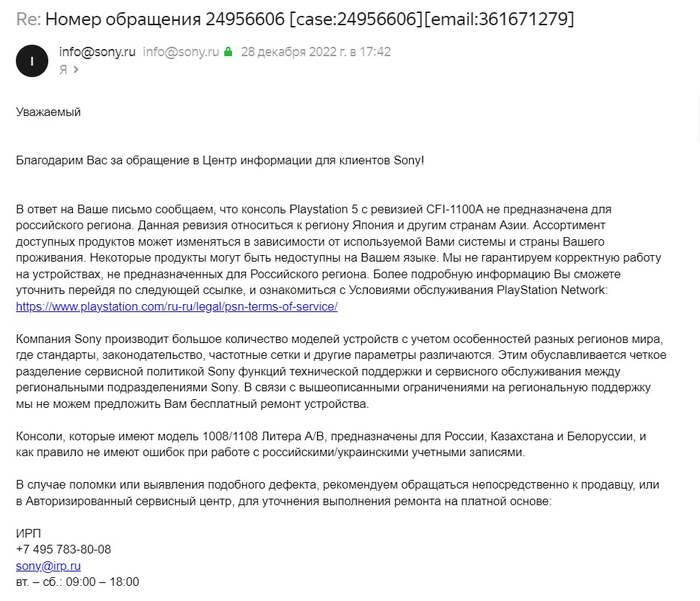 Re: Номер обращения 24956606 [case:24956606][email:361671279]

I

info@sony.ru info@sony.ru 28 декабря 2022 г. в 17:42
Я >

Уважаемый

Благодарим Вас за обращение в Центр информации для клиентов Sony!

В ответ на Ваше письмо сообщаем, что консоль Playstation 5 с ревизией CFI-1100A не предназначена для российского региона. Данная ревизия относиться к региону Япония и другим странам Азии. Ассортимент доступных продуктов может изменяться в зависимости от используемой Вами системы и страны Вашего проживания. Некоторые продукты могут быть недоступны на Вашем языке. Мы не гарантируем корректную работу на устройствах, не предназначенных для Российского региона. Более подробную информацию Вы сможете уточнить перейдя по следующей ссылке, и ознакомиться с Условиями обслуживания PlayStation Network: https://www.playstation.com/ru-ru/legal/psn-terms-of-service/

Компания Sony производит большое количество моделей устройств с учетом особенностей разных регионов мира, где стандарты, законодательство, частотные сетки и другие параметры различаются. Этим обуславливается четкое разделение сервисной политикой Sony функций технической поддержки и сервисного обслуживания между региональными подразделениями Sony. В связи с вышеописанными ограничениями на региональную поддержку мы не можем предложить Вам бесплатный ремонт устройства.

Консоли, которые имеют модель 1008/1108 Литера A/B, предназначены для России, Казахстана и Белоруссии, и как правило не имеют ошибок при работе с российскими/украинскими учетными записями.

В случае поломки или выявления подобного дефекта, рекомендуем обращаться непосредственно к продавцу, или в Авторизированный сервисный центр, для уточнения выполнения ремонта на платной основе:

ИРП
+7 495 783-80-08
sony@irp.ru
вт. – сб.: 09:00 – 18:00